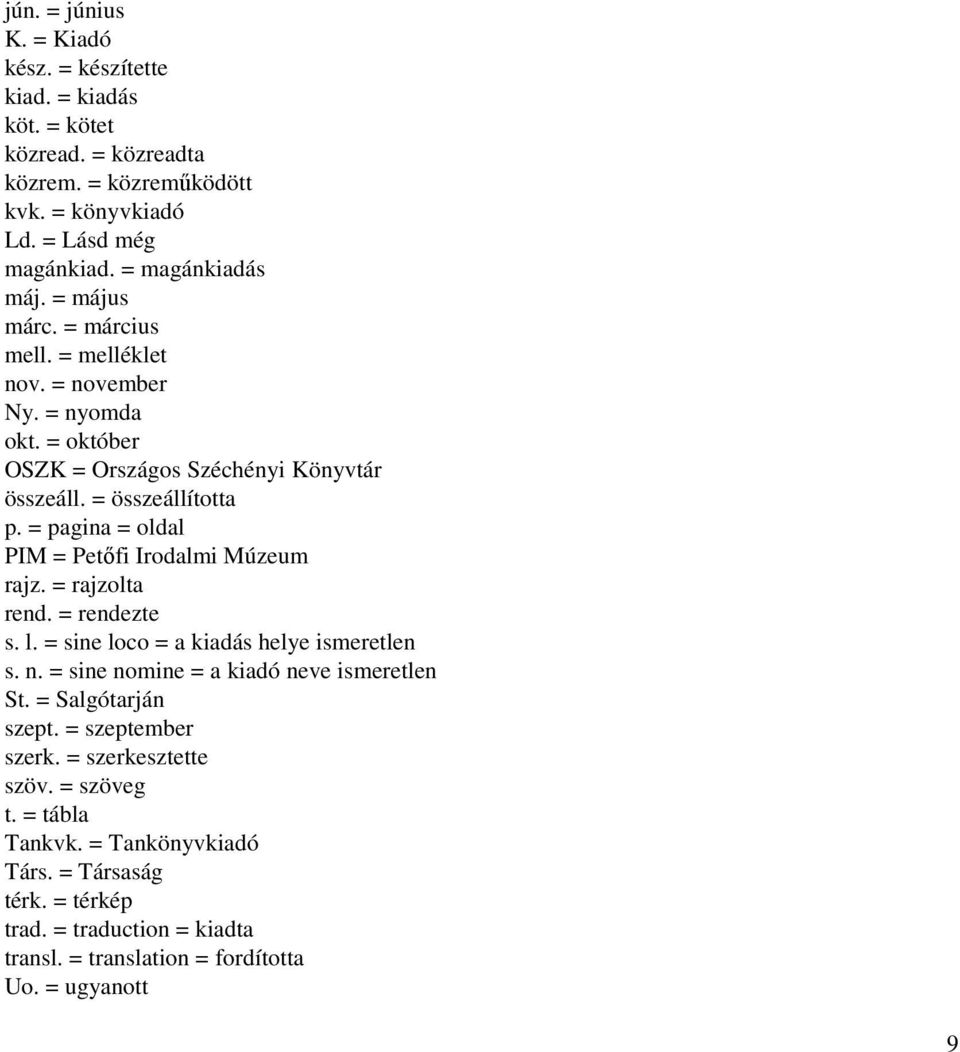 jún. = június
K. = Kiadó
kész. = készítette
kiad. = kiadás
köt. = kötet
közread. = közreadta
közrem. = közreműködött
kvk. = könyvkiadó
Ld. = Lásd még
magánkiad. = magánkiadás
máj. = május
márc. = március
mell. = melléklet
nov. = november
Ny. = nyomda
okt. = október
OSZK = Országos Széchényi Könyvtár
összeáll. = összeállította
p. = pagina = oldal
PIM = Petőfi Irodalmi Múzeum
rajz. = rajzolta
rend. = rendezte
s. l. = sine loco = a kiadás helye ismeretlen
s. n. = sine nomine = a kiadó neve ismeretlen
St. = Salgótarján
szept. = szeptember
szerk. = szerkesztette
szöv. = szöveg
t. = tábla
Tankvk. = Tankönyvkiadó
Társ. = Társaság
térk. = térkép
trad. = traduction = kiadta
transl. = translation = fordította
Uo. = ugyanott

9